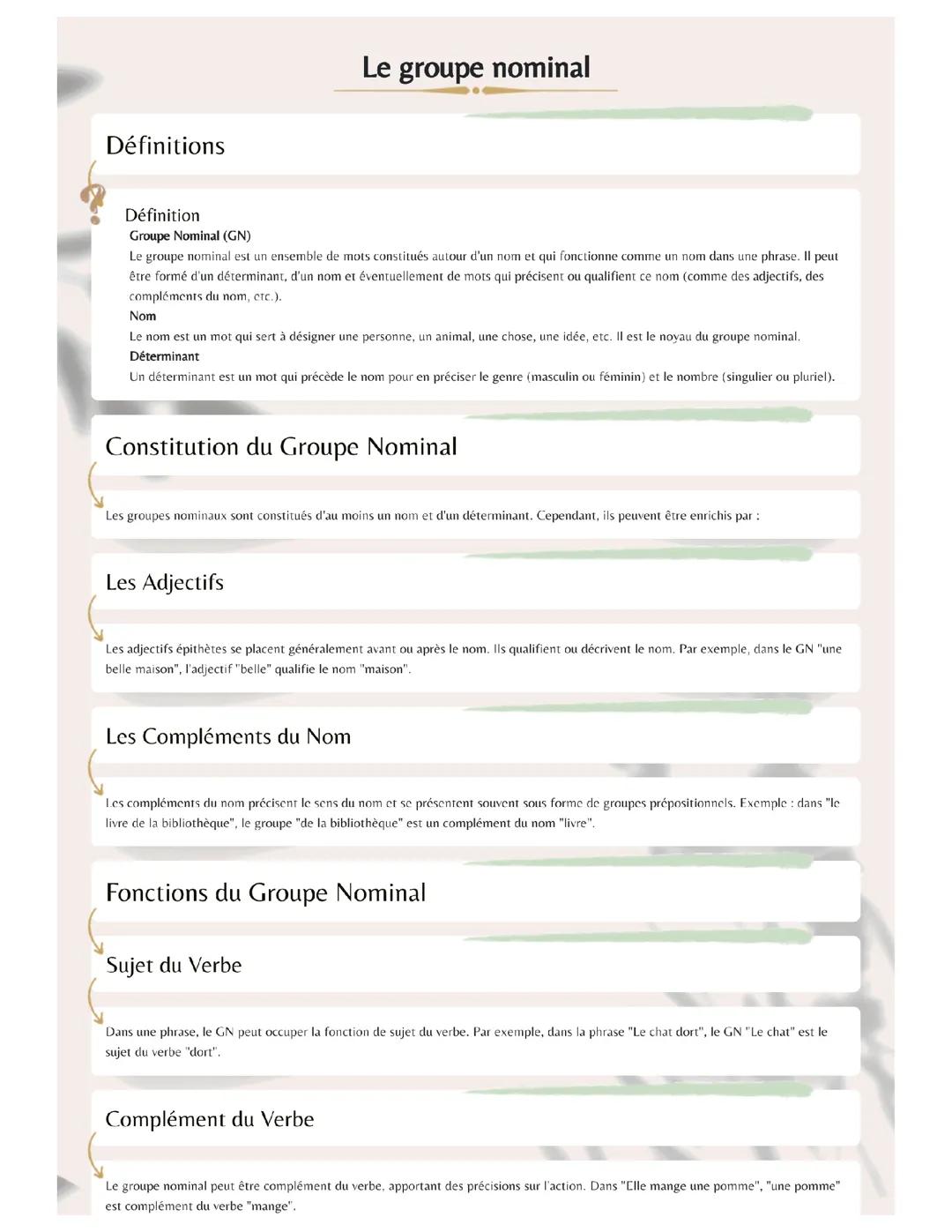 Le groupe nominal

Définitions

Définition
Groupe Nominal (GN)
Le groupe nominal est un ensemble de mots constitués autour d'un nom et qui fonctionne comme un nom dans une phrase. Il peut être formé d'un déterminant, d'un nom et éventuellement de mots qui précisent ou qualifient ce nom (comme des adjectifs, des compléments du nom, etc.).
Nom
Le nom est un mot qui sert à désigner une personne, un animal, une chose, une idée, etc. Il est le noyau du groupe nominal.
Déterminant
Un déterminant est un mot qui précède le nom pour en préciser le genre (masculin ou féminin) et le nombre (singulier ou pluriel).

Constitution du Groupe Nominal

Les groupes nominaux sont constitués d'au moins un nom et d'un déterminant. Cependant, ils peuvent être enrichis par :

Les Adjectifs

Les adjectifs épithètes se placent généralement avant ou après le nom. Ils qualifient ou décrivent le nom. Par exemple, dans le GN "une belle maison", l'adjectif "belle" qualifie le nom "maison".

Les Compléments du Nom

Les compléments du nom précisent le sens du nom et se présentent souvent sous forme de groupes prépositionnels. Exemple : dans "le livre de la bibliothèque", le groupe "de la bibliothèque" est un complément du nom "livre".

Fonctions du Groupe Nominal

Sujet du Verbe

Dans une phrase, le GN peut occuper la fonction de sujet du verbe. Par exemple, dans la phrase "Le chat dort", le GN "Le chat" est le sujet du verbe "dort".

Complément du Verbe

Le groupe nominal peut être complément du verbe, apportant des précisions sur l'action. Dans "Elle mange une pomme", "une pomme" est complément du verbe "mange".